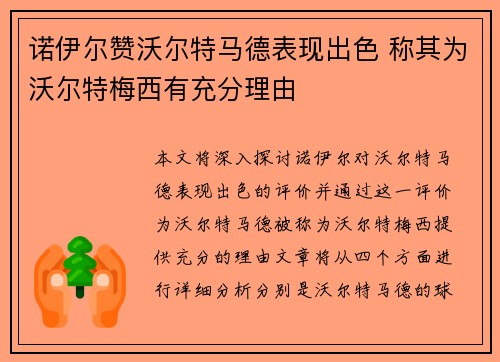 诺伊尔赞沃尔特马德表现出色 称其为沃尔特梅西有充分理由

本文将深入探讨诺伊尔对沃尔特马德表现出色的评价并通过这一评价为沃尔特马德被称为沃尔特梅西提供充分的理由文章将从四个方面进行详细分析分别是沃尔特马德的球